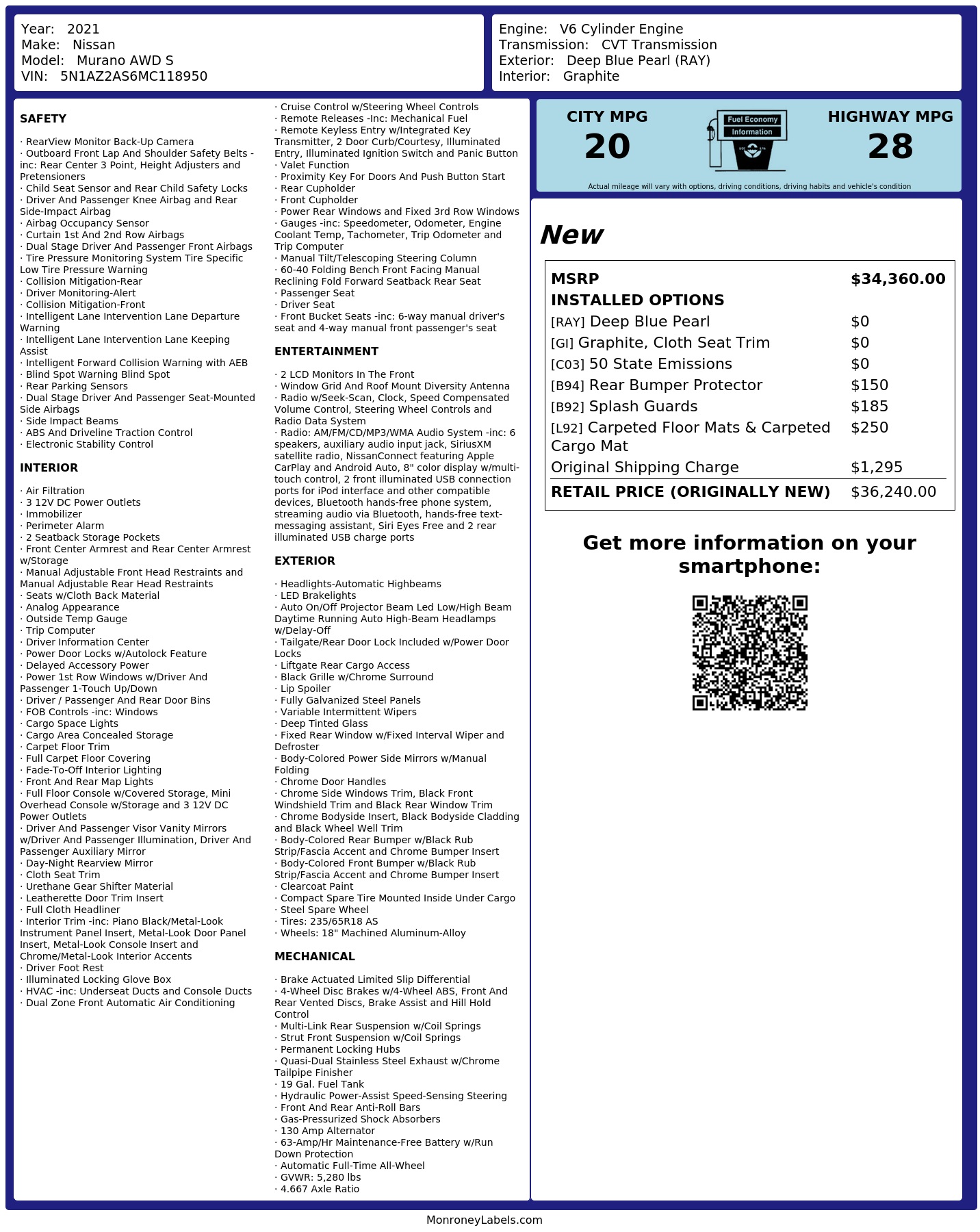 Year: 2021
Make: Nissan
Model: Murano AWD S
VIN: 5N1AZ2AS6MC118950

Engine: V6 Cylinder Engine
Transmission: CVT Transmission
Exterior: Deep Blue Pearl (RAY)
Interior: Graphite

SAFETY

· RearView Monitor Back-Up Camera
· Outboard Front Lap And Shoulder Safety Belts -inc: Rear Center 3 Point, Height Adjusters and Pretensioners
· Child Seat Sensor and Rear Child Safety Locks
· Driver And Passenger Knee Airbag and Rear Side-Impact Airbag
· Airbag Occupancy Sensor
· Curtain 1st And 2nd Row Airbags
· Dual Stage Driver And Passenger Front Airbags
· Tire Pressure Monitoring System Tire Specific Low Tire Pressure Warning
· Collision Mitigation-Rear
· Driver Monitoring-Alert
· Collision Mitigation-Front
· Intelligent Lane Intervention Lane Departure Warning
· Intelligent Lane Intervention Lane Keeping Assist
· Intelligent Forward Collision Warning with AEB
· Blind Spot Warning Blind Spot
· Rear Parking Sensors
· Dual Stage Driver And Passenger Seat-Mounted Side Airbags
· Side Impact Beams
· ABS And Driveline Traction Control
· Electronic Stability Control

INTERIOR

· Air Filtration
· 3 12V DC Power Outlets
· Immobilizer
· Perimeter Alarm
· 2 Seatback Storage Pockets
· Front Center Armrest and Rear Center Armrest w/Storage
· Manual Adjustable Front Head Restraints and Manual Adjustable Rear Head Restraints
· Seats w/Cloth Back Material
· Analog Appearance
· Outside Temp Gauge
· Trip Computer
· Driver Information Center
· Power Door Locks w/Autolock Feature
· Delayed Accessory Power
· Power 1st Row Windows w/Driver And Passenger 1-Touch Up/Down
· Driver / Passenger And Rear Door Bins
· FOB Controls -inc: Windows
· Cargo Space Lights
· Cargo Area Concealed Storage
· Carpet Floor Trim
· Full Carpet Floor Covering
· Fade-To-Off Interior Lighting
· Front And Rear Map Lights
· Full Floor Console w/Covered Storage, Mini Overhead Console w/Storage and 3 12V DC Power Outlets
· Driver And Passenger Visor Vanity Mirrors w/Driver And Passenger Illumination, Driver And Passenger Auxiliary Mirror
· Day-Night Rearview Mirror
· Cloth Seat Trim
· Urethane Gear Shifter Material
· Leatherette Door Trim Insert
· Full Cloth Headliner
· Interior Trim -inc: Piano Black/Metal-Look Instrument Panel Insert, Metal-Look Door Panel Insert, Metal-Look Console Insert and Chrome/Metal-Look Interior Accents
· Driver Foot Rest
· Illuminated Locking Glove Box
· HVAC -inc: Underseat Ducts and Console Ducts
· Dual Zone Front Automatic Air Conditioning

· Cruise Control w/Steering Wheel Controls
· Remote Releases -Inc: Mechanical Fuel
· Remote Keyless Entry w/Integrated Key Transmitter, 2 Door Curb/Courtesy, Illuminated Entry, Illuminated Ignition Switch and Panic Button
· Valet Function
· Proximity Key For Doors And Push Button Start
· Rear Cupholder
· Front Cupholder
· Power Rear Windows and Fixed 3rd Row Windows
· Gauges -inc: Speedometer, Odometer, Engine Coolant Temp, Tachometer, Trip Odometer and Trip Computer
· Manual Tilt/Telescoping Steering Column
· 60-40 Folding Bench Front Facing Manual Reclining Fold Forward Seatback Rear Seat
· Passenger Seat
· Driver Seat
· Front Bucket Seats -inc: 6-way manual driver's seat and 4-way manual front passenger's seat

ENTERTAINMENT

· 2 LCD Monitors In The Front
· Window Grid And Roof Mount Diversity Antenna
· Radio w/Seek-Scan, Clock, Speed Compensated Volume Control, Steering Wheel Controls and Radio Data System
· Radio: AM/FM/CD/MP3/WMA Audio System -inc: 6 speakers, auxiliary audio input jack, SiriusXM satellite radio, NissanConnect featuring Apple CarPlay and Android Auto, 8" color display w/multi-touch control, 2 front illuminated USB connection ports for iPod interface and other compatible devices, Bluetooth hands-free phone system, streaming audio via Bluetooth, hands-free text-messaging assistant, Siri Eyes Free and 2 rear illuminated USB charge ports

EXTERIOR

· Headlights-Automatic Highbeams
· LED Brakelights
· Auto On/Off Projector Beam Led Low/High Beam Daytime Running Auto High-Beam Headlamps w/Delay-Off
· Tailgate/Rear Door Lock Included w/Power Door Locks
· Liftgate Rear Cargo Access
· Black Grille w/Chrome Surround
· Lip Spoiler
· Fully Galvanized Steel Panels
· Variable Intermittent Wipers
· Deep Tinted Glass
· Fixed Rear Window w/Fixed Interval Wiper and Defroster
· Body-Colored Power Side Mirrors w/Manual Folding
· Chrome Door Handles
· Chrome Side Windows Trim, Black Front Windshield Trim and Black Rear Window Trim
· Chrome Bodyside Insert, Black Bodyside Cladding and Black Wheel Well Trim
· Body-Colored Rear Bumper w/Black Rub Strip/Fascia Accent and Chrome Bumper Insert
· Body-Colored Front Bumper w/Black Rub Strip/Fascia Accent and Chrome Bumper Insert
· Clearcoat Paint
· Compact Spare Tire Mounted Inside Under Cargo
· Steel Spare Wheel
· Tires: 235/65R18 AS
· Wheels: 18" Machined Aluminum-Alloy

MECHANICAL

· Brake Actuated Limited Slip Differential
· 4-Wheel Disc Brakes w/4-Wheel ABS, Front And Rear Vented Discs, Brake Assist and Hill Hold Control
· Multi-Link Rear Suspension w/Coil Springs
· Strut Front Suspension w/Coil Springs
· Permanent Locking Hubs
· Quasi-Dual Stainless Steel Exhaust w/Chrome Tailpipe Finisher
· 19 Gal. Fuel Tank
· Hydraulic Power-Assist Speed-Sensing Steering
· Front And Rear Anti-Roll Bars
· Gas-Pressurized Shock Absorbers
· 130 Amp Alternator
· 63-Amp/Hr Maintenance-Free Battery w/Run Down Protection
· Automatic Full-Time All-Wheel
· GVWR: 5,280 lbs
· 4.667 Axle Ratio

CITY MPG
20

Fuel Economy
Information

HIGHWAY MPG
28

Actual mileage will vary with options, driving conditions, driving habits and vehicle's condition

New

MSRP $34,360.00
INSTALLED OPTIONS
[RAY] Deep Blue Pearl $0
[GI] Graphite, Cloth Seat Trim $0
[C03] 50 State Emissions $0
[B94] Rear Bumper Protector $150
[B92] Splash Guards $185
[L92] Carpeted Floor Mats & Carpeted Cargo Mat $250
Original Shipping Charge $1,295
RETAIL PRICE (ORIGINALLY NEW) $36,240.00

Get more information on your smartphone:

MonroneyLabels.com